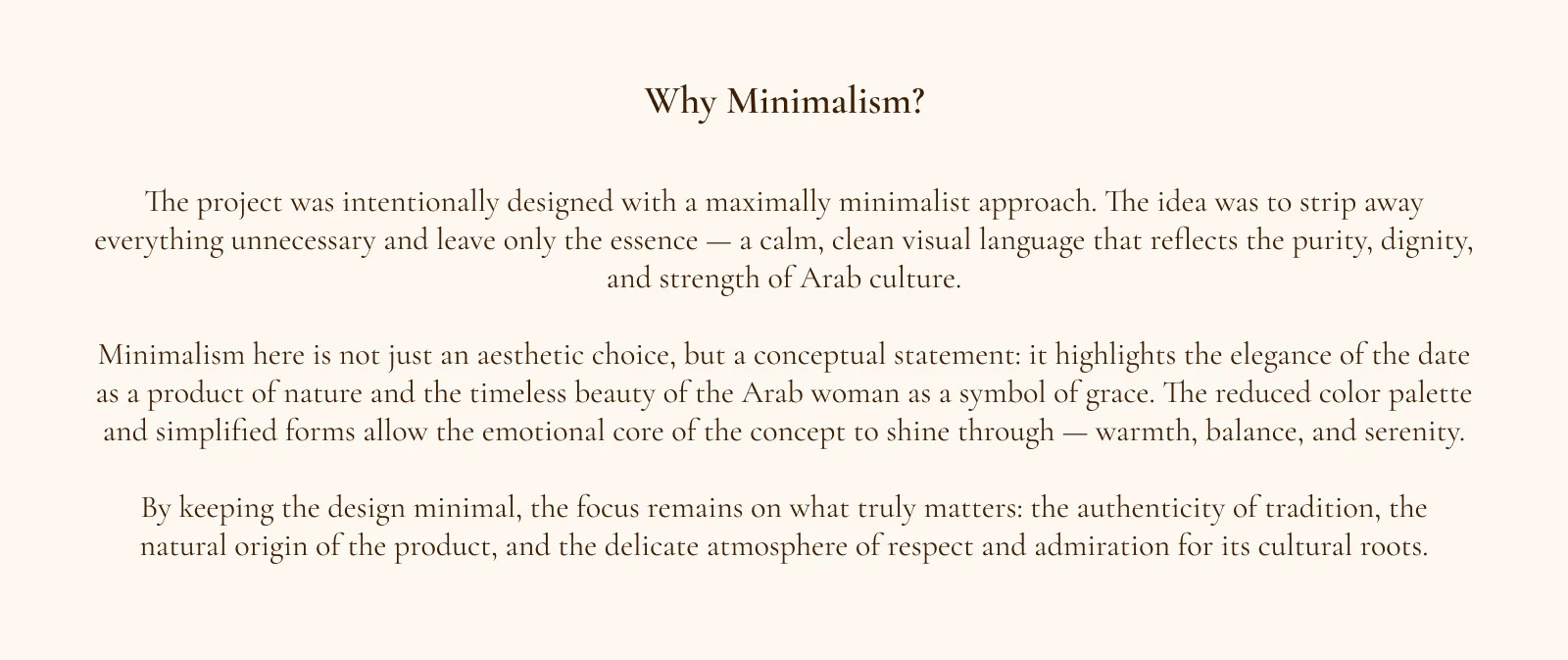 Why Minimalism?

The project was intentionally designed with a maximally minimalist approach. The idea was to strip away everything unnecessary and leave only the essence — a calm, clean visual language that reflects the purity, dignity, and strength of Arab culture.

Minimalism here is not just an aesthetic choice, but a conceptual statement: it highlights the elegance of the date as a product of nature and the timeless beauty of the Arab woman as a symbol of grace. The reduced color palette and simplified forms allow the emotional core of the concept to shine through — warmth, balance, and serenity.

By keeping the design minimal, the focus remains on what truly matters: the authenticity of tradition, the natural origin of the product, and the delicate atmosphere of respect and admiration for its cultural roots.